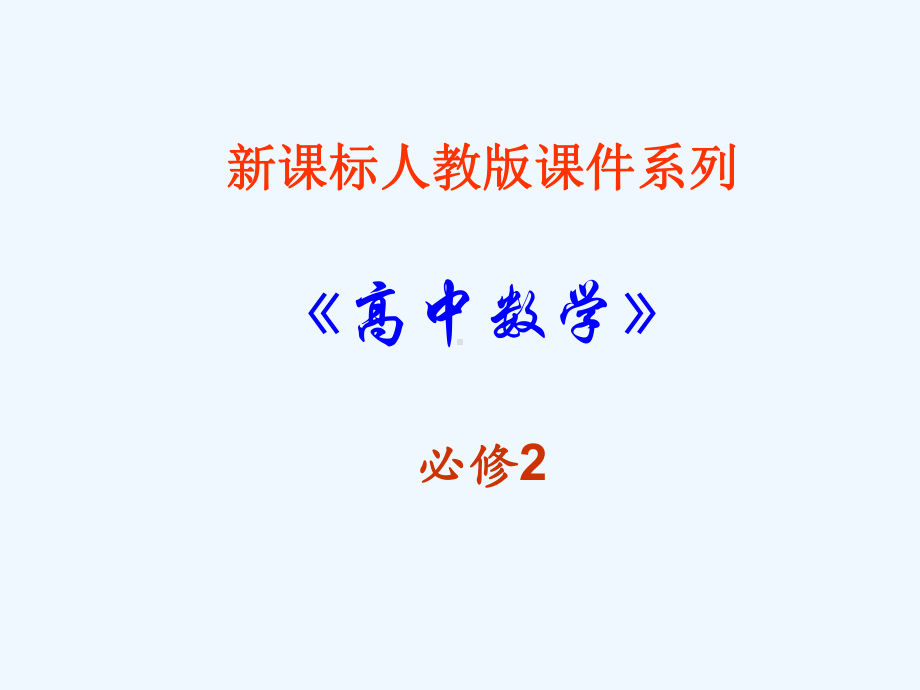 新课标人教版课件系列

《高中数学》

必修2